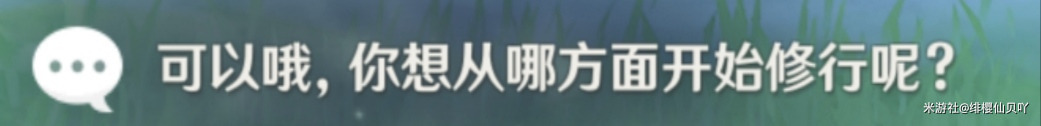 可以哦，你想从哪方面开始修行呢？

米游社@绯樱仙贝吖